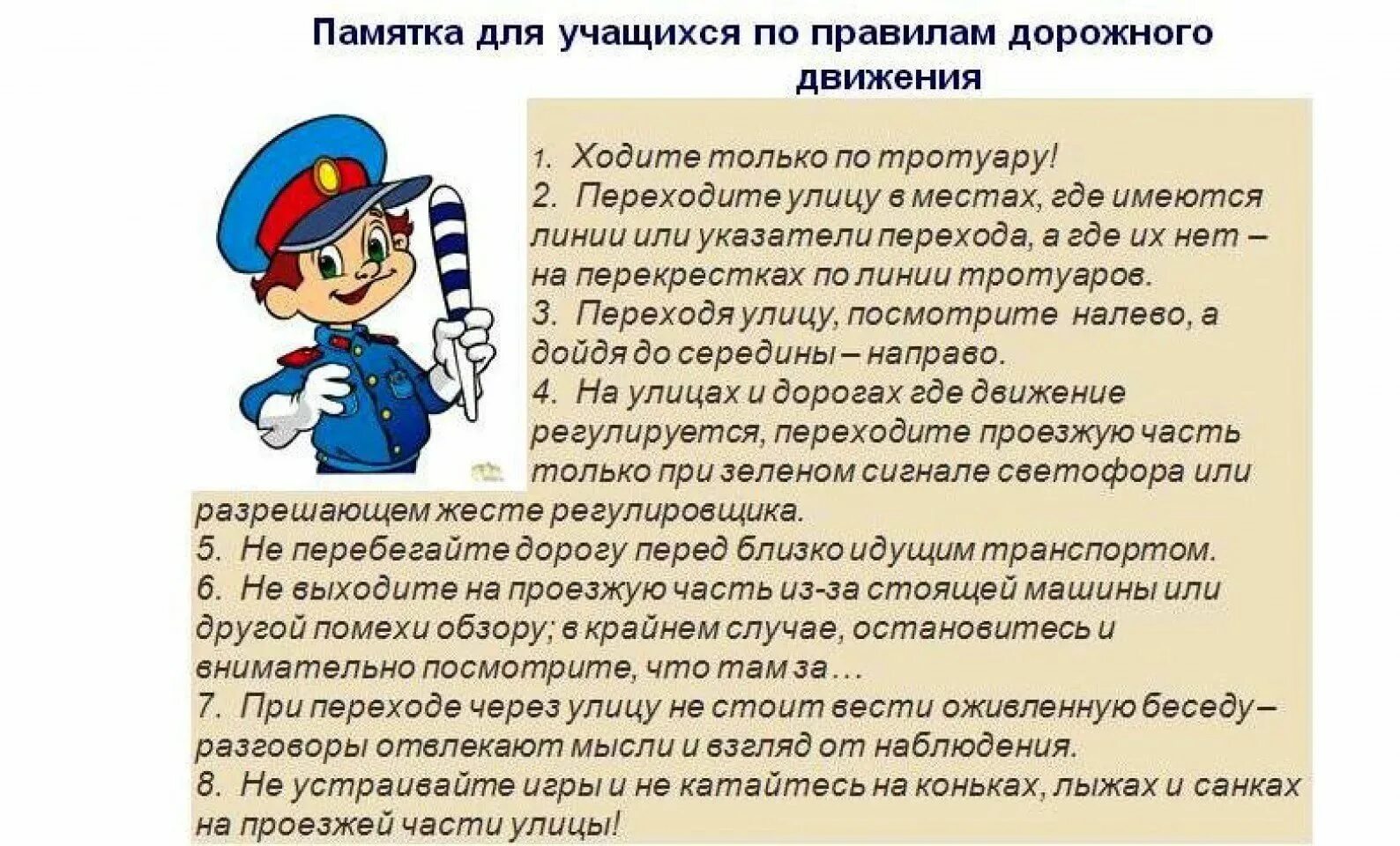 Памятка для учащихся по правилам дорожного движения

1. Ходите только по тротуару!
2. Переходите улицу в местах, где имеются линии или указатели перехода, а где их нет – на перекрестках по линии тротуаров.
3. Переходя улицу, посмотрите налево, а дойдя до середины – направо.
4. На улицах и дорогах где движение регулируется, переходите проезжую часть только при зеленом сигнале светофора или разрешающем жесте регулировщика.
5. Не перебегайте дорогу перед близко идущим транспортом.
6. Не выходите на проезжую часть из-за стоящей машины или другой помехи обзору; в крайнем случае, остановитесь и внимательно посмотрите, что там за …
7. При переходе через улицу не стоит вести оживленную беседу – разговоры отвлекают мысли и взгляд от наблюдения.
8. Не устраивайте игры и не катайтесь на коньках, лыжах и санках на проезжей части улицы!